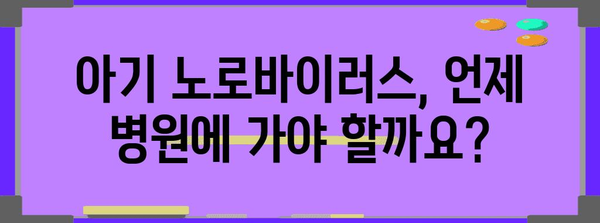 아기 노로바이러스, 언제 병원에 가야 할까요?